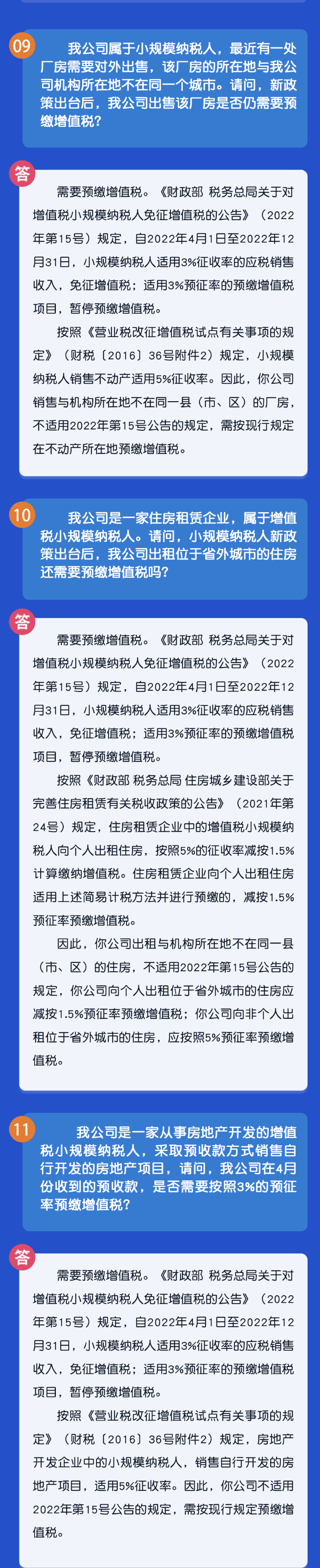 09

我公司属于小规模纳税人，最近有一处厂房需要对外出售，该厂房的所在地与我公司机构所在地不在同一个城市。请问，新政策出台后，我公司出售该厂房是否仍需要预缴增值税？

答

需要预缴增值税。《财政部 税务总局关于对增值税小规模纳税人免征增值税的公告》（2022年第15号）规定，自2022年4月1日至2022年12月31日，小规模纳税人适用3%征收率的应税销售收入，免征增值税；适用3%预征率的预缴增值税项目，暂停预缴增值税。

按照《营业税改征增值税试点有关事项的规定》（财税〔2016〕36号附件2）规定，小规模纳税人销售不动产适用5%征收率。因此，你公司销售与机构所在地不在同一县（市、区）的厂房，不适用2022年第15号公告的规定，需按现行规定在不动产所在地预缴增值税。

10

我公司是一家住房租赁企业，属于增值税小规模纳税人。请问，小规模纳税人新政策出台后，我公司出租位于省外城市的住房还需要预缴增值税吗？

答

需要预缴增值税。《财政部 税务总局关于对增值税小规模纳税人免征增值税的公告》（2022年第15号）规定，自2022年4月1日至2022年12月31日，小规模纳税人适用3%征收率的应税销售收入，免征增值税；适用3%预征率的预缴增值税项目，暂停预缴增值税。

按照《财政部 税务总局 住房城乡建设部关于完善住房租赁有关税收政策的公告》（2021年第24号）规定，住房租赁企业中的增值税小规模纳税人向个人出租住房，按照5%的征收率减按1.5%计算缴纳增值税。住房租赁企业向个人出租住房适用上述简易计税方法并进行预缴的，减按1.5%预征率预缴增值税。

因此，你公司出租与机构所在地不在同一县（市、区）的住房，不适用2022年第15号公告的规定，你公司向个人出租位于省外城市的住房应减按1.5%预征率预缴增值税；你公司向非个人出租位于省外城市的住房，应按照5%预征率预缴增值税。

11

我公司是一家从事房地产开发的增值税小规模纳税人，采取预收款方式销售自行开发的房地产项目，请问，我公司在4月份收到的预收款，是否需要按照3%的预征率预缴增值税？

答

需要预缴增值税。《财政部 税务总局关于对增值税小规模纳税人免征增值税的公告》（2022年第15号）规定，自2022年4月1日至2022年12月31日，小规模纳税人适用3%征收率的应税销售收入，免征增值税；适用3%预征率的预缴增值税项目，暂停预缴增值税。

按照《营业税改征增值税试点有关事项的规定》（财税〔2016〕36号附件2）规定，房地产开发企业中的小规模纳税人，销售自行开发的房地产项目，适用5%征收率。因此，你公司不适用2022年第15号公告的规定，需按现行规定预缴增值税。